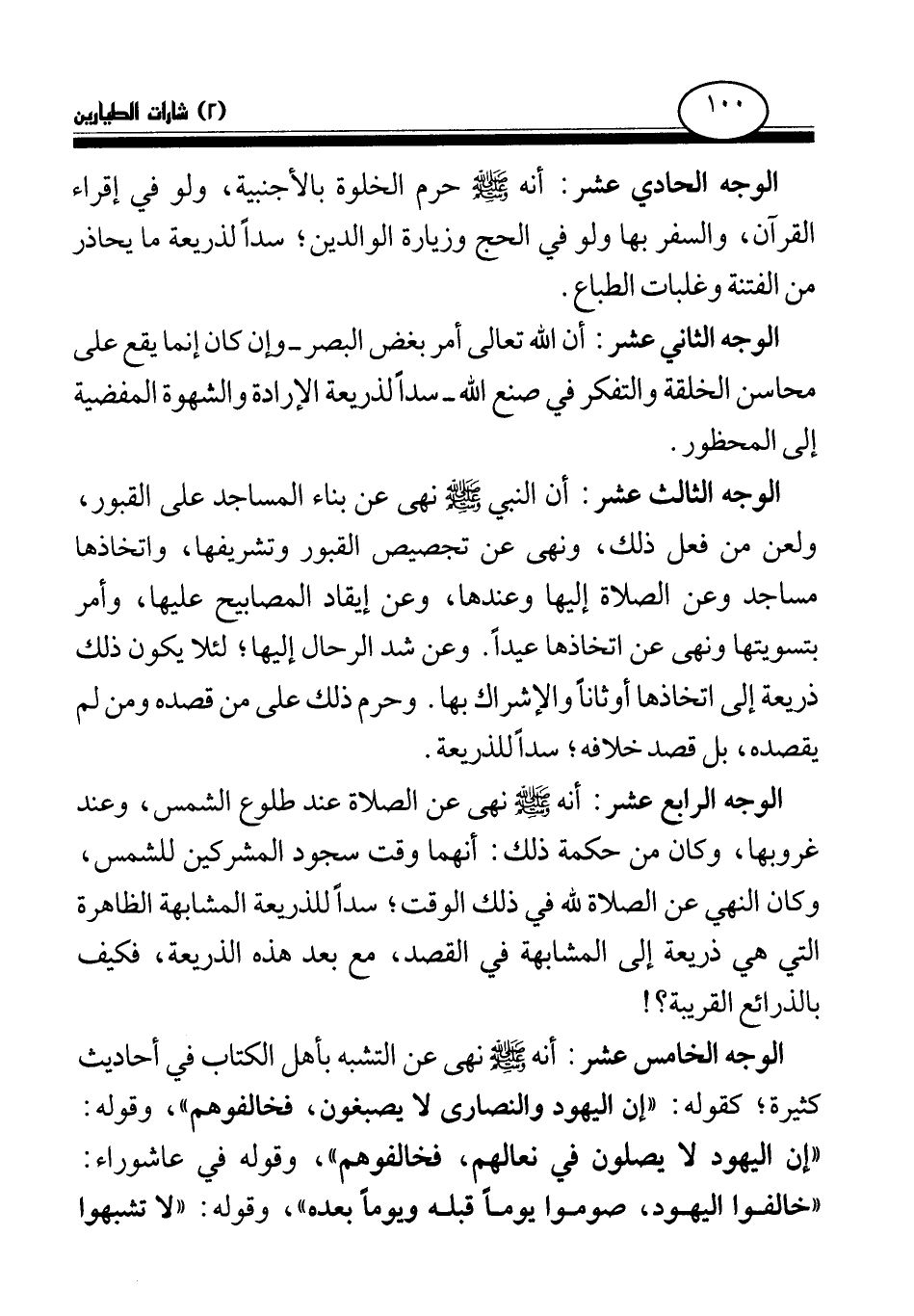 ١٠٠ (٢) شارات الطيارين

الوجه الحادي عشر: أنه ﷺ حرم الخلوة بالأجنبية، ولو في إقراء القرآن، والسفر بها ولو في الحج وزيارة الوالدين؛ سداً لذريعة ما يحاذر من الفتنة وغلبات الطباع.

الوجه الثاني عشر: أن الله تعالى أمر بغض البصر ـ وإن كان إنما يقع على محاسن الخلقة والتفكر في صنع الله ـ سداً لذريعة الإرادة والشهوة المفضية إلى المحظور.

الوجه الثالث عشر: أن النبي ﷺ نهى عن بناء المساجد على القبور، ولعن من فعل ذلك، ونهى عن تجصيص القبور وتشريفها، واتخاذها مساجد وعن الصلاة إليها وعندها، وعن إيقاد المصابيح عليها، وأمر بتسويتها ونهى عن اتخاذها عيداً. وعن شد الرحال إليها؛ لئلا يكون ذلك ذريعة إلى اتخاذها أوثاناً والإشراك بها. وحرم ذلك على من قصده ومن لم يقصده، بل قصد خلافه؛ سداً للذريعة.

الوجه الرابع عشر: أنه ﷺ نهى عن الصلاة عند طلوع الشمس، وعند غروبها، وكان من حكمة ذلك: أنهما وقت سجود المشركين للشمس، وكان النهي عن الصلاة لله في ذلك الوقت؛ سداً للذريعة المشابهة الظاهرة التي هي ذريعة إلى المشابهة في القصد، مع بعد هذه الذريعة، فكيف بالذرائع القريبة؟!

الوجه الخامس عشر: أنه ﷺ نهى عن التشبه بأهل الكتاب في أحاديث كثيرة؛ كقوله: «إن اليهود والنصارى لا يصبغون، فخالفوهم»، وقوله: «إن اليهود لا يصلون في نعالهم، فخالفوهم»، وقوله في عاشوراء: «خالفوا اليهود، صوموا يوماً قبله ويوماً بعده»، وقوله: «لا تشبهوا